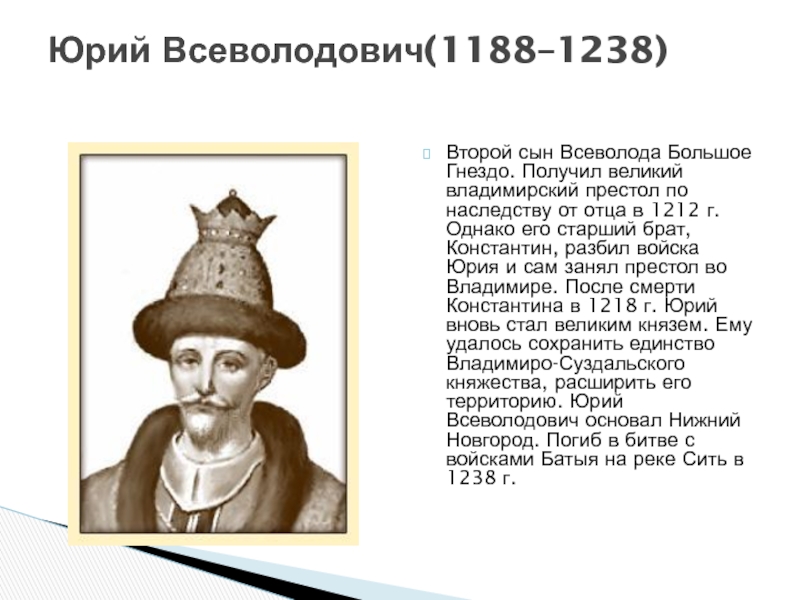 Юрий Всеволодович(1188–1238)

Второй сын Всеволода Большое Гнездо. Получил великий владимирский престол по наследству от отца в 1212 г. Однако его старший брат, Константин, разбил войска Юрия и сам занял престол во Владимире. После смерти Константина в 1218 г. Юрий вновь стал великим князем. Ему удалось сохранить единство Владимиро-Суздальского княжества, расширить его территорию. Юрий Всеволодович основал Нижний Новгород. Погиб в битве с войсками Батыя на реке Сить в 1238 г.